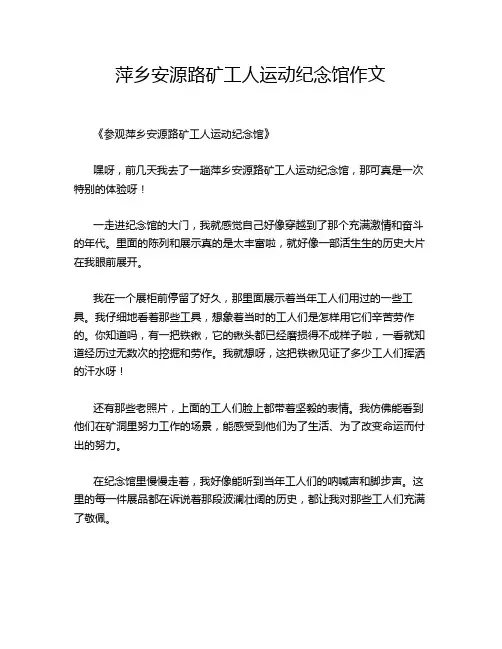 萍乡安源路矿工人运动纪念馆作文

《参观萍乡安源路矿工人运动纪念馆》

嘿呀，前几天我去了一趟萍乡安源路矿工人运动纪念馆，那可真是一次特别的体验呀！

一走进纪念馆的大门，我就感觉自己好像穿越到了那个充满激情和奋斗的年代。里面的陈列和展示真的是太丰富啦，就好像一部活生生的历史大片在我眼前展开。

我在一个展柜前停留了好久，那里面展示着当年工人们用过的一些工具。我仔细地看着那些工具，想象着当时的工人们是怎样用它们辛苦劳作的。你知道吗，有一把铁锹，它的锹头都已经磨损得不成样子啦，一看就知道经历过无数次的挖掘和劳作。我就想呀，这把铁锹见证了多少工人们挥洒的汗水呀！

还有那些老照片，上面的工人们脸上都带着坚毅的表情。我仿佛能看到他们在矿洞里努力工作的场景，能感受到他们为了生活、为了改变命运而付出的努力。

在纪念馆里慢慢走着，我好像能听到当年工人们的呐喊声和脚步声。这里的每一件展品都在诉说着那段波澜壮阔的历史，都让我对那些工人们充满了敬佩。